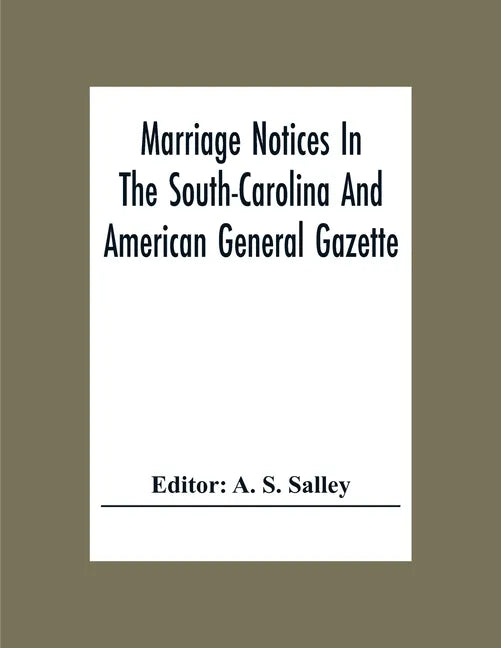 Marriage Notices In The South-Carolina And American General Gazette

Editor: A. S. Salley